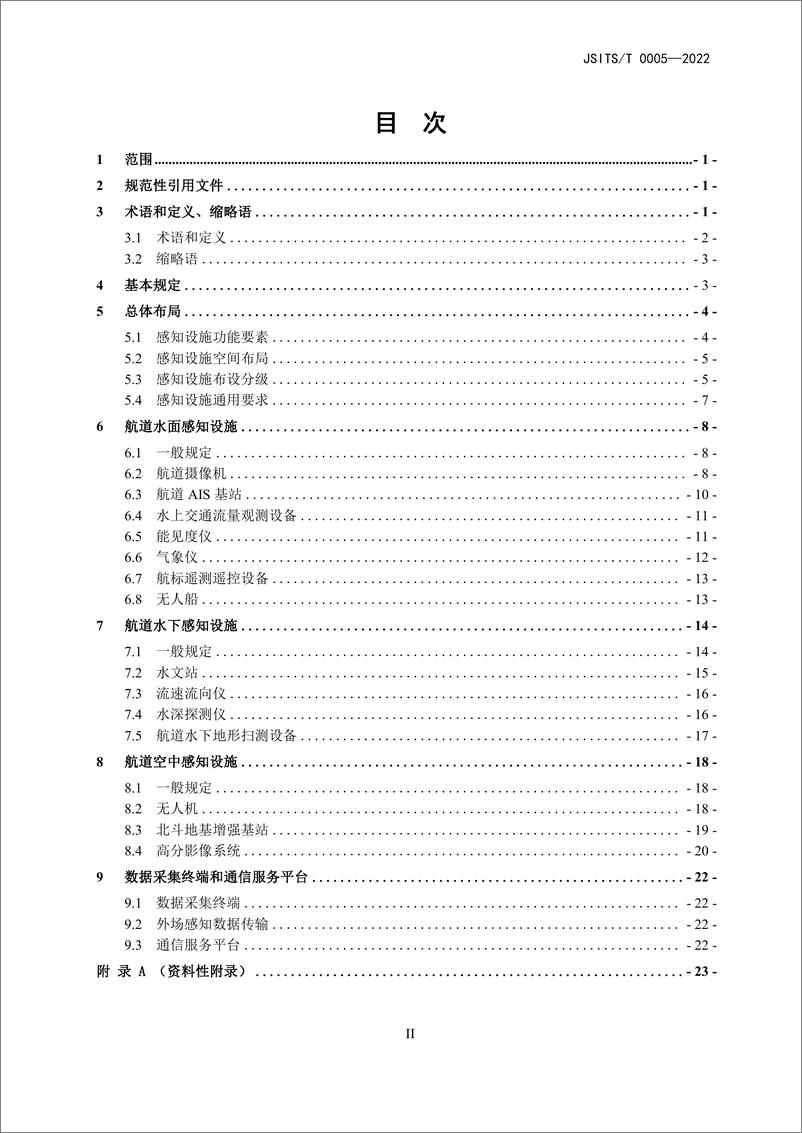 JSITS/T 0005—2022

目　次

1　范围 - 1 -
2　规范性引用文件 - 1 -
3　术语和定义、缩略语 - 1 -
3.1　术语和定义 - 2 -
3.2　缩略语 - 3 -
4　基本规定 - 3 -
5　总体布局 - 4 -
5.1　感知设施功能要素 - 4 -
5.2　感知设施空间布局 - 5 -
5.3　感知设施布设分级 - 5 -
5.4　感知设施通用要求 - 7 -
6　航道水面感知设施 - 8 -
6.1　一般规定 - 8 -
6.2　航道摄像机 - 8 -
6.3　航道 AIS 基站 - 10 -
6.4　水上交通流量观测设备 - 11 -
6.5　能见度仪 - 11 -
6.6　气象仪 - 12 -
6.7　航标遥测遥控设备 - 13 -
6.8　无人船 - 13 -
7　航道水下感知设施 - 14 -
7.1　一般规定 - 14 -
7.2　水文站 - 15 -
7.3　流速流向仪 - 16 -
7.4　水深探测仪 - 16 -
7.5　航道水下地形扫测设备 - 17 -
8　航道空中感知设施 - 18 -
8.1　一般规定 - 18 -
8.2　无人机 - 18 -
8.3　北斗地基增强基站 - 19 -
8.4　高分影像系统 - 20 -
9　数据采集终端和通信服务平台 - 22 -
9.1　数据采集终端 - 22 -
9.2　外场感知数据传输 - 22 -
9.3　通信服务平台 - 22 -
附 录 A （资料性附录） - 23 -

II